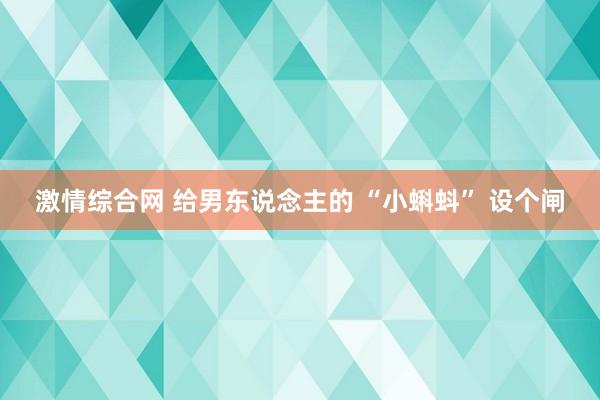 激情综合网 给男东说念主的“小蝌蚪”设个闸